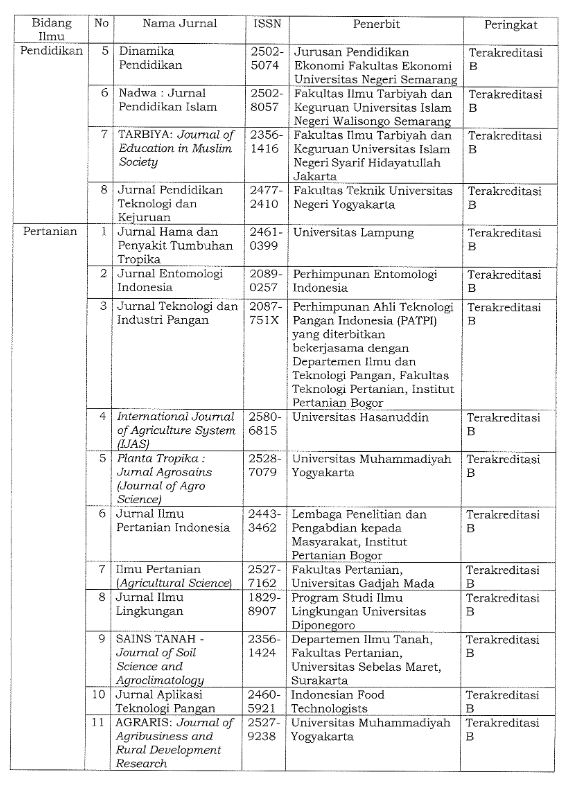 | Bidang Ilmu | No | Nama Jurnal | ISSN | Penerbit | Peringkat |
|---|---|---|---|---|---|
| Pendidikan | 5 | Dinamika Pendidikan | 2502-5074 | Jurusan Pendidikan Ekonomi Fakultas Ekonomi Universitas Negeri Semarang | Terakreditasi B |
| | 6 | Nadwa : Jurnal Pendidikan Islam | 2502-8057 | Fakultas Ilmu Tarbiyah dan Keguruan Universitas Islam Negeri Walisongo Semarang | Terakreditasi B |
| | 7 | TARBIYA: Journal of Education in Muslim Society | 2356-1416 | Fakultas Ilmu Tarbiyah dan Keguruan Universitas Islam Negeri Syarif Hidayatullah Jakarta | Terakreditasi B |
| | 8 | Jurnal Pendidikan Teknologi dan Kejuruan | 2477-2410 | Fakultas Teknik Universitas Negeri Yogyakarta | Terakreditasi B |
| Pertanian | 1 | Jurnal Hama dan Penyakit Tumbuhan Tropika | 2461-0399 | Universitas Lampung | Terakreditasi B |
| | 2 | Jurnal Entomologi Indonesia | 2089-0257 | Perhimpunan Entomologi Indonesia | Terakreditasi B |
| | 3 | Jurnal Teknologi dan Industri Pangan | 2087-751X | Perhimpunan Ahli Teknologi Pangan Indonesia (PATPI) yang diterbitkan bekerjasama dengan Departemen Ilmu dan Teknologi Pangan, Fakultas Teknologi Pertanian, Institut Pertanian Bogor | Terakreditasi B |
| | 4 | International Journal of Agriculture System (IJAS) | 2580-6815 | Universitas Hasanuddin | Terakreditasi B |
| | 5 | Planta Tropika : Jurnal Agrosains (Journal of Agro Science) | 2528-7079 | Universitas Muhammadiyah Yogyakarta | Terakreditasi B |
| | 6 | Jurnal Ilmu Pertanian Indonesia | 2443-3462 | Lembaga Penelitian dan Pengabdian kepada Masyarakat, Institut Pertanian Bogor | Terakreditasi B |
| | 7 | Ilmu Pertanian (Agricultural Science) | 2527-7162 | Fakultas Pertanian, Universitas Gadjah Mada | Terakreditasi B |
| | 8 | Jurnal Ilmu Lingkungan | 1829-8907 | Program Studi Ilmu Lingkungan Universitas Diponegoro | Terakreditasi B |
| | 9 | SAINS TANAH - Journal of Soil Science and Agroclimatology | 2356-1424 | Departemen Ilmu Tanah, Fakultas Pertanian, Universitas Sebelas Maret, Surakarta | Terakreditasi B |
| | 10 | Jurnal Aplikasi Teknologi Pangan | 2460-5921 | Indonesian Food Technologists | Terakreditasi B |
| | 11 | AGRARIS: Journal of Agribusiness and Rural Development Research | 2527-9238 | Universitas Muhammadiyah Yogyakarta | Terakreditasi B |